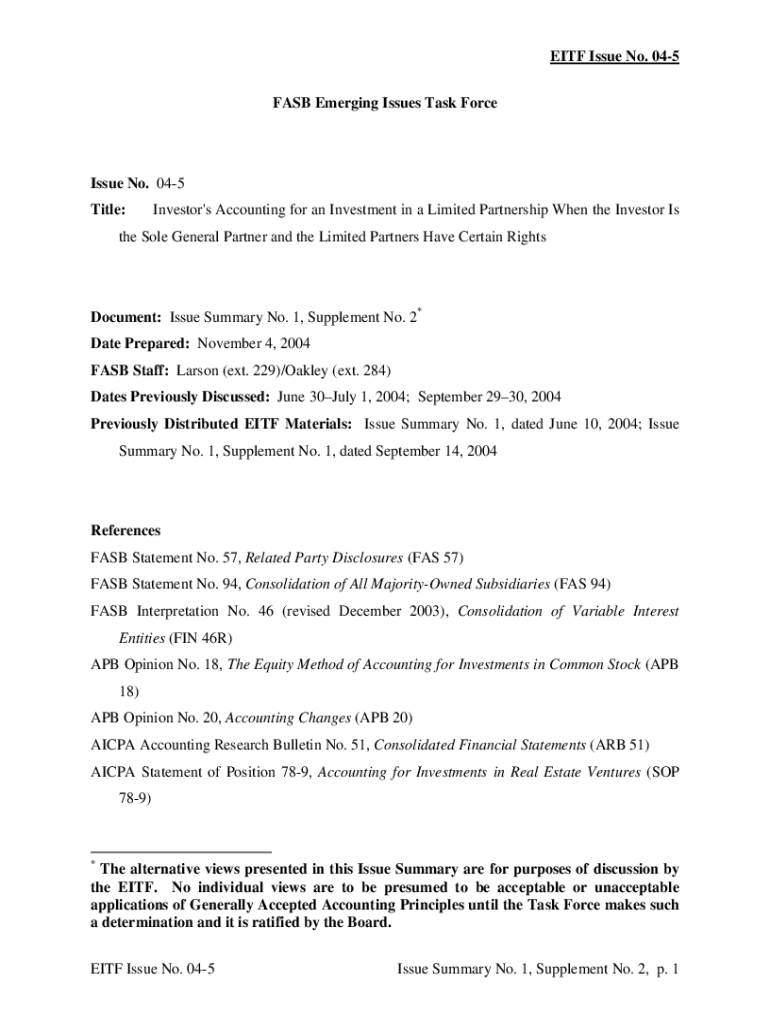 EITF Issue No. 04-5

FASB Emerging Issues Task Force

Issue No. 04-5

Title: Investor's Accounting for an Investment in a Limited Partnership When the Investor Is the Sole General Partner and the Limited Partners Have Certain Rights

Document: Issue Summary No. 1, Supplement No. 2*

Date Prepared: November 4, 2004

FASB Staff: Larson (ext. 229)/Oakley (ext. 284)

Dates Previously Discussed: June 30–July 1, 2004; September 29–30, 2004

Previously Distributed EITF Materials: Issue Summary No. 1, dated June 10, 2004; Issue Summary No. 1, Supplement No. 1, dated September 14, 2004

References

FASB Statement No. 57, Related Party Disclosures (FAS 57)

FASB Statement No. 94, Consolidation of All Majority-Owned Subsidiaries (FAS 94)

FASB Interpretation No. 46 (revised December 2003), Consolidation of Variable Interest Entities (FIN 46R)

APB Opinion No. 18, The Equity Method of Accounting for Investments in Common Stock (APB 18)

APB Opinion No. 20, Accounting Changes (APB 20)

AICPA Accounting Research Bulletin No. 51, Consolidated Financial Statements (ARB 51)

AICPA Statement of Position 78-9, Accounting for Investments in Real Estate Ventures (SOP 78-9)

* The alternative views presented in this Issue Summary are for purposes of discussion by the EITF. No individual views are to be presumed to be acceptable or unacceptable applications of Generally Accepted Accounting Principles until the Task Force makes such a determination and it is ratified by the Board.

EITF Issue No. 04-5 Issue Summary No. 1, Supplement No. 2, p. 1